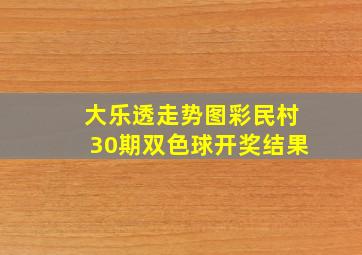 大乐透走势图彩民村
30期双色球开奖结果